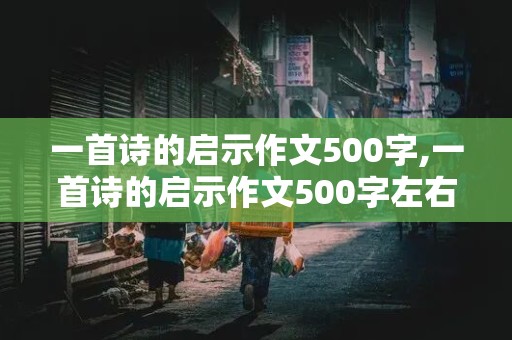 一首诗的启示作文500字,一首诗的启示作文500字左右